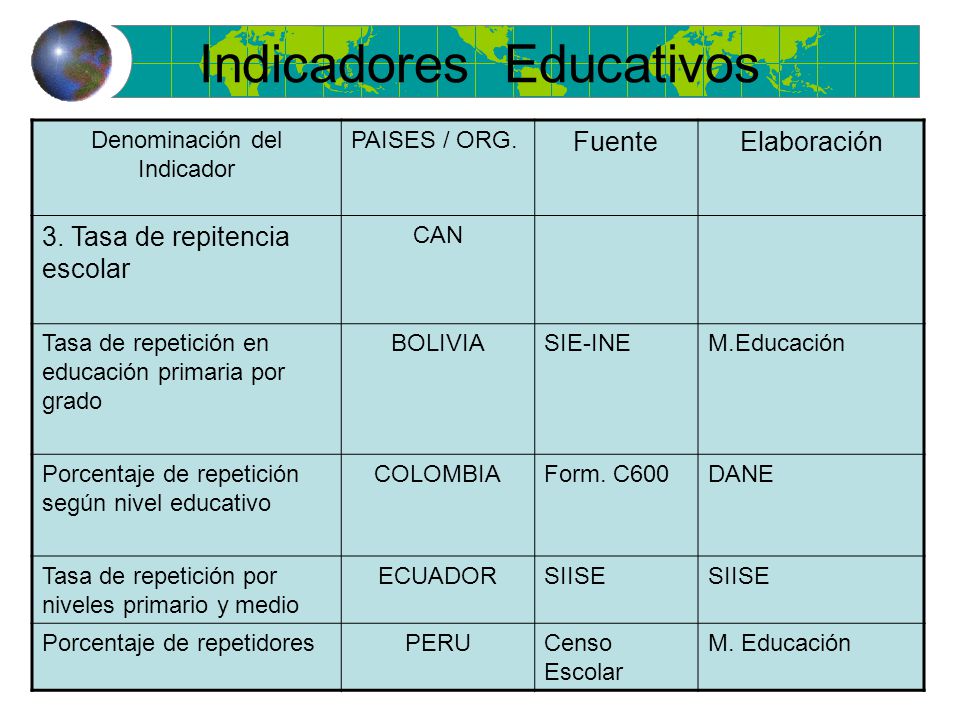 Indicadores Educativos

| Denominación del Indicador | PAISES / ORG. | Fuente | Elaboración |
|---|---|---|---|
| 3. Tasa de repitencia escolar | CAN | | |
| Tasa de repetición en educación primaria por grado | BOLIVIA | SIE-INE | M.Educación |
| Porcentaje de repetición según nivel educativo | COLOMBIA | Form. C600 | DANE |
| Tasa de repetición por niveles primario y medio | ECUADOR | SIISE | SIISE |
| Porcentaje de repetidores | PERU | Censo Escolar | M. Educación |